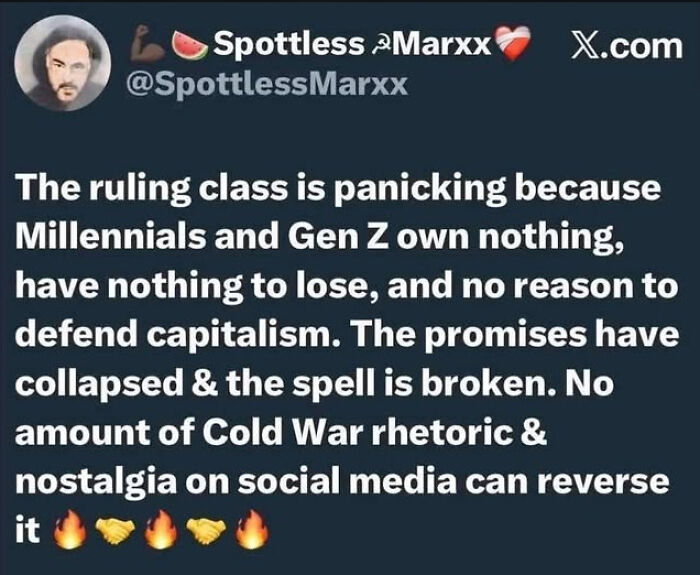 💪🍉Spottless ☭Marxx❤️‍🩹 X.com
@SpottlessMarxx

The ruling class is panicking because Millennials and Gen Z own nothing, have nothing to lose, and no reason to defend capitalism. The promises have collapsed & the spell is broken. No amount of Cold War rhetoric & nostalgia on social media can reverse it 🔥🤝🔥🤝🔥